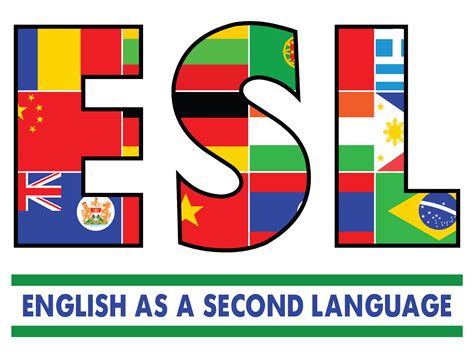 ESL

ENGLISH AS A SECOND LANGUAGE